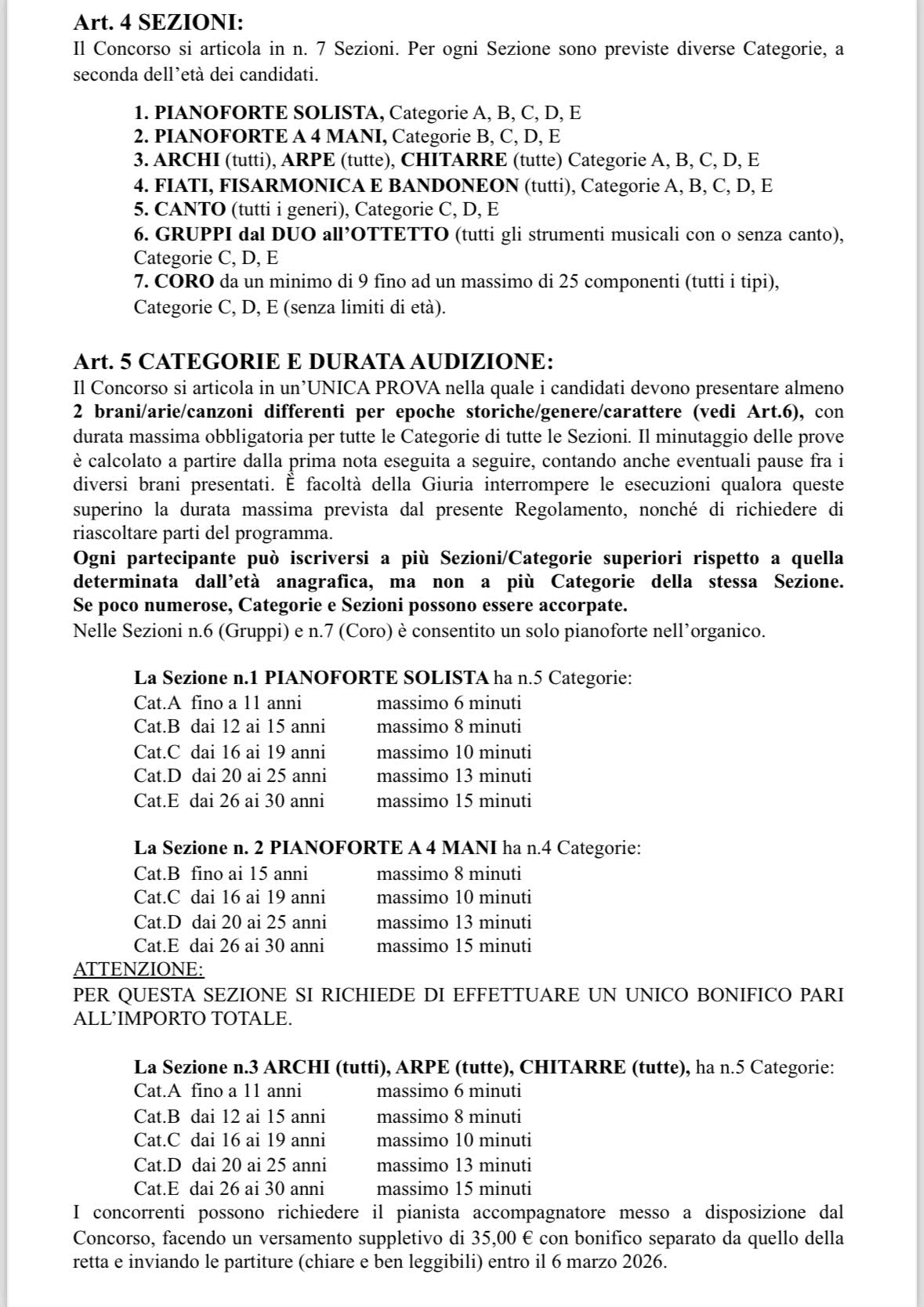 Art. 4 SEZIONI:
Il Concorso si articola in n. 7 Sezioni. Per ogni Sezione sono previste diverse Categorie, a seconda dell'età dei candidati.

1. PIANOFORTE SOLISTA, Categorie A, B, C, D, E
2. PIANOFORTE A 4 MANI, Categorie B, C, D, E
3. ARCHI (tutti), ARPE (tutte), CHITARRE (tutte) Categorie A, B, C, D, E
4. FIATI, FISARMONICA E BANDONEON (tutti), Categorie A, B, C, D, E
5. CANTO (tutti i generi), Categorie C, D, E
6. GRUPPI dal DUO all'OTTETTO (tutti gli strumenti musicali con o senza canto), Categorie C, D, E
7. CORO da un minimo di 9 fino ad un massimo di 25 componenti (tutti i tipi), Categorie C, D, E (senza limiti di età).

Art. 5 CATEGORIE E DURATA AUDIZIONE:
Il Concorso si articola in un'UNICA PROVA nella quale i candidati devono presentare almeno 2 brani/arie/canzoni differenti per epoche storiche/genere/carattere (vedi Art.6), con durata massima obbligatoria per tutte le Categorie di tutte le Sezioni. Il minutaggio delle prove è calcolato a partire dalla prima nota eseguita a seguire, contando anche eventuali pause fra i diversi brani presentati. È facoltà della Giuria interrompere le esecuzioni qualora queste superino la durata massima prevista dal presente Regolamento, nonché di richiedere di riascoltare parti del programma.
Ogni partecipante può iscriversi a più Sezioni/Categorie superiori rispetto a quella determinata dall'età anagrafica, ma non a più Categorie della stessa Sezione. Se poco numerose, Categorie e Sezioni possono essere accorpate.
Nelle Sezioni n.6 (Gruppi) e n.7 (Coro) è consentito un solo pianoforte nell'organico.

La Sezione n.1 PIANOFORTE SOLISTA ha n.5 Categorie:
Cat.A fino a 11 anni massimo 6 minuti
Cat.B dai 12 ai 15 anni massimo 8 minuti
Cat.C dai 16 ai 19 anni massimo 10 minuti
Cat.D dai 20 ai 25 anni massimo 13 minuti
Cat.E dai 26 ai 30 anni massimo 15 minuti

La Sezione n. 2 PIANOFORTE A 4 MANI ha n.4 Categorie:
Cat.B fino ai 15 anni massimo 8 minuti
Cat.C dai 16 ai 19 anni massimo 10 minuti
Cat.D dai 20 ai 25 anni massimo 13 minuti
Cat.E dai 26 ai 30 anni massimo 15 minuti
ATTENZIONE:
PER QUESTA SEZIONE SI RICHIEDE DI EFFETTUARE UN UNICO BONIFICO PARI ALL'IMPORTO TOTALE.

La Sezione n.3 ARCHI (tutti), ARPE (tutte), CHITARRE (tutte), ha n.5 Categorie:
Cat.A fino a 11 anni massimo 6 minuti
Cat.B dai 12 ai 15 anni massimo 8 minuti
Cat.C dai 16 ai 19 anni massimo 10 minuti
Cat.D dai 20 ai 25 anni massimo 13 minuti
Cat.E dai 26 ai 30 anni massimo 15 minuti
I concorrenti possono richiedere il pianista accompagnatore messo a disposizione dal Concorso, facendo un versamento suppletivo di 35,00 € con bonifico separato da quello della retta e inviando le partiture (chiare e ben leggibili) entro il 6 marzo 2026.